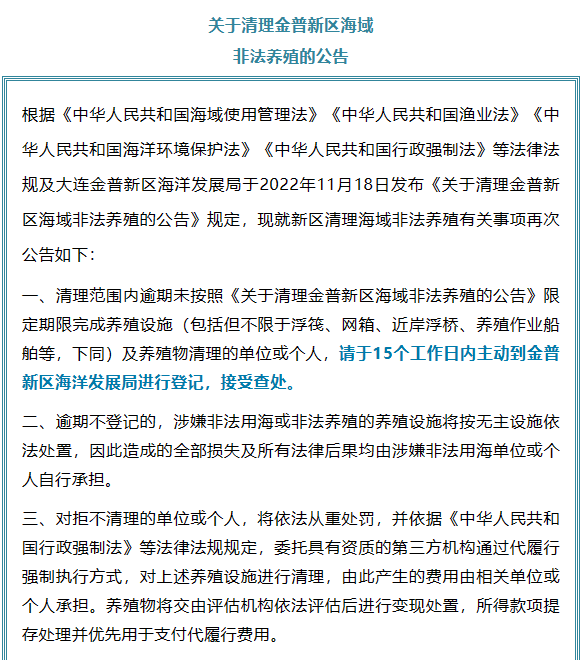 关于清理金普新区海域
非法养殖的公告

根据《中华人民共和国海域使用管理法》《中华人民共和国渔业法》《中华人民共和国海洋环境保护法》《中华人民共和国行政强制法》等法律法规及大连金普新区海洋发展局于2022年11月18日发布《关于清理金普新区海域非法养殖的公告》规定，现就新区清理海域非法养殖有关事项再次公告如下：

一、清理范围内逾期未按照《关于清理金普新区海域非法养殖的公告》限定期限完成养殖设施（包括但不限于浮筏、网箱、近岸浮桥、养殖作业船舶等，下同）及养殖物清理的单位或个人，请于15个工作日内主动到金普新区海洋发展局进行登记，接受查处。

二、逾期不登记的，涉嫌非法用海或非法养殖的养殖设施将按无主设施依法处置，因此造成的全部损失及所有法律后果均由涉嫌非法用海单位或个人自行承担。

三、对拒不清理的单位或个人，将依法从重处罚，并依据《中华人民共和国行政强制法》等法律法规规定，委托具有资质的第三方机构通过代履行强制执行方式，对上述养殖设施进行清理，由此产生的费用由相关单位或个人承担。养殖物将交由评估机构依法评估后进行变现处置，所得款项提存处理并优先用于支付代履行费用。